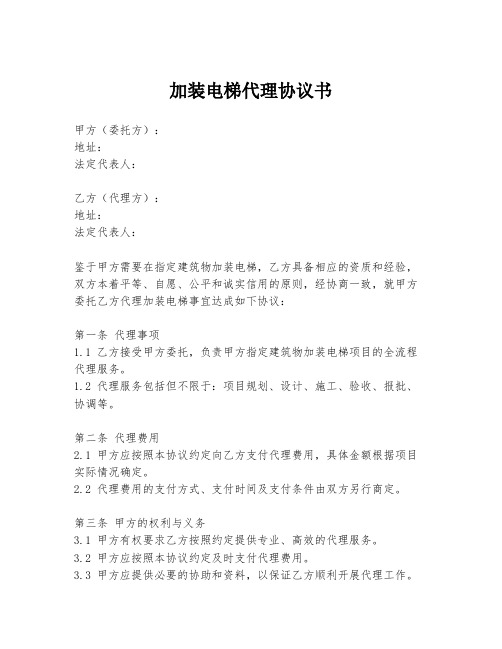 加装电梯代理协议书

甲方（委托方）：
地址：
法定代表人：

乙方（代理方）：
地址：
法定代表人：

鉴于甲方需要在指定建筑物加装电梯，乙方具备相应的资质和经验，双方本着平等、自愿、公平和诚实信用的原则，经协商一致，就甲方委托乙方代理加装电梯事宜达成如下协议：

第一条 代理事项
1.1 乙方接受甲方委托，负责甲方指定建筑物加装电梯项目的全流程代理服务。
1.2 代理服务包括但不限于：项目规划、设计、施工、验收、报批、协调等。

第二条 代理费用
2.1 甲方应按照本协议约定向乙方支付代理费用，具体金额根据项目实际情况确定。
2.2 代理费用的支付方式、支付时间及支付条件由双方另行商定。

第三条 甲方的权利与义务
3.1 甲方有权要求乙方按照约定提供专业、高效的代理服务。
3.2 甲方应按照本协议约定及时支付代理费用。
3.3 甲方应提供必要的协助和资料，以保证乙方顺利开展代理工作。